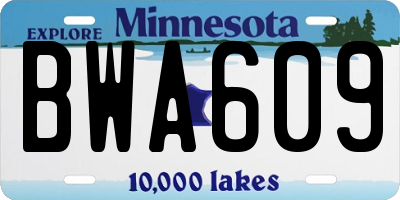 EXPLORE Minnesota

BWA609

10,000 lakes